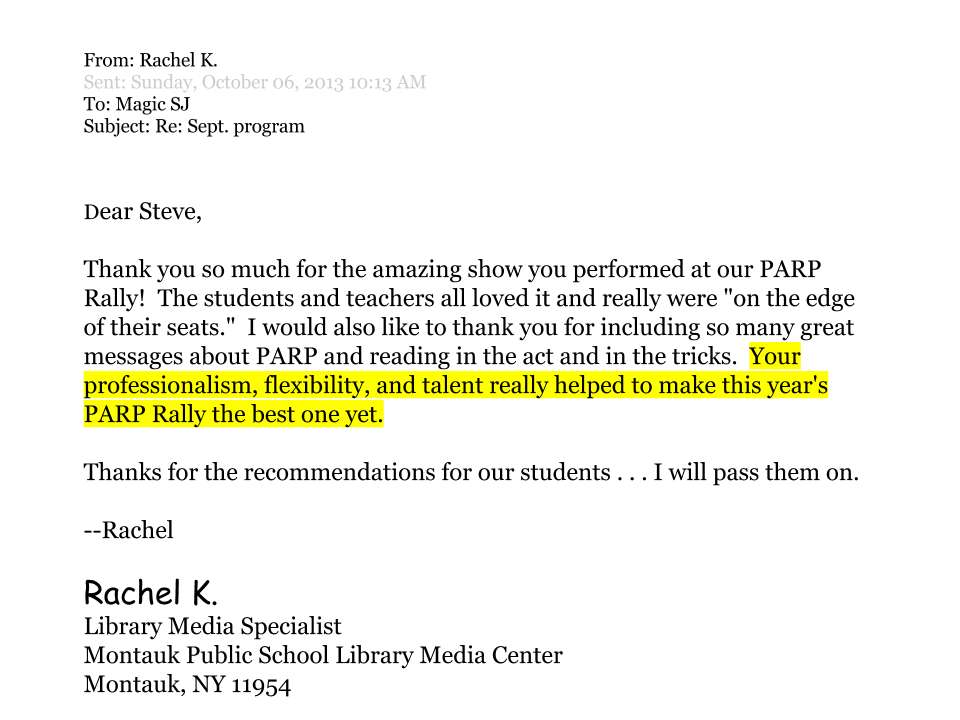 From: Rachel K.
Sent: Sunday, October 06, 2013 10:13 AM
To: Magic SJ
Subject: Re: Sept. program

Dear Steve,

Thank you so much for the amazing show you performed at our PARP Rally! The students and teachers all loved it and really were "on the edge of their seats." I would also like to thank you for including so many great messages about PARP and reading in the act and in the tricks. Your professionalism, flexibility, and talent really helped to make this year's PARP Rally the best one yet.

Thanks for the recommendations for our students . . . I will pass them on.

--Rachel

Rachel K.
Library Media Specialist
Montauk Public School Library Media Center
Montauk, NY 11954